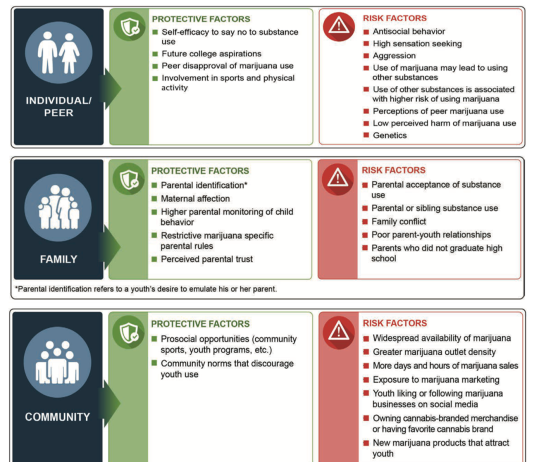 INDIVIDUAL/ PEER

PROTECTIVE FACTORS
- Self-efficacy to say no to substance use
- Future college aspirations
- Peer disapproval of marijuana use
- Involvement in sports and physical activity

RISK FACTORS
- Antisocial behavior
- High sensation seeking
- Aggression
- Use of marijuana may lead to using other substances
- Use of other substances is associated with higher risk of using marijuana
- Perceptions of peer marijuana use
- Low perceived harm of marijuana use
- Genetics

FAMILY

PROTECTIVE FACTORS
- Parental identification*
- Maternal affection
- Higher parental monitoring of child behavior
- Restrictive marijuana specific parental rules
- Perceived parental trust

RISK FACTORS
- Parental acceptance of substance use
- Parental or sibling substance use
- Family conflict
- Poor parent-youth relationships
- Parents who did not graduate high school

*Parental identification refers to a youth's desire to emulate his or her parent.

COMMUNITY

PROTECTIVE FACTORS
- Prosocial opportunities (community sports, youth programs, etc.)
- Community norms that discourage youth use

RISK FACTORS
- Widespread availability of marijuana
- Greater marijuana outlet density
- More days and hours of marijuana sales
- Exposure to marijuana marketing
- Youth liking or following marijuana businesses on social media
- Owning cannabis-branded merchandise or having favorite cannabis brand
- New marijuana products that attract youth